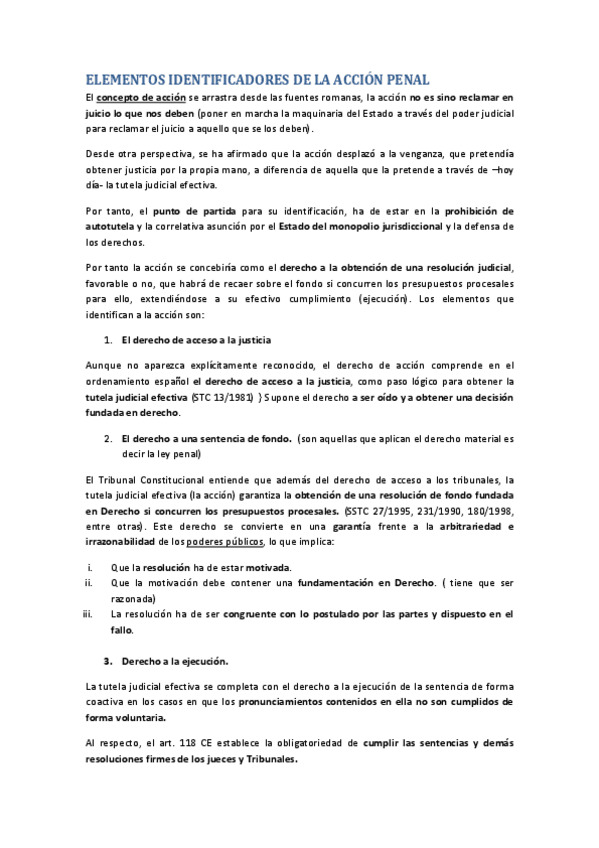 ELEMENTOS IDENTIFICADORES DE LA ACCIÓN PENAL

El concepto de acción se arrastra desde las fuentes romanas, la acción no es sino reclamar en juicio lo que nos deben (poner en marcha la maquinaria del Estado a través del poder judicial para reclamar el juicio a aquello que se los deben).

Desde otra perspectiva, se ha afirmado que la acción desplazó a la venganza, que pretendía obtener justicia por la propia mano, a diferencia de aquella que la pretende a través de –hoy día- la tutela judicial efectiva.

Por tanto, el punto de partida para su identificación, ha de estar en la prohibición de autotutela y la correlativa asunción por el Estado del monopolio jurisdiccional y la defensa de los derechos.

Por tanto la acción se concebiría como el derecho a la obtención de una resolución judicial, favorable o no, que habrá de recaer sobre el fondo si concurren los presupuestos procesales para ello, extendiéndose a su efectivo cumplimiento (ejecución). Los elementos que identifican a la acción son:

1. El derecho de acceso a la justicia

Aunque no aparezca explícitamente reconocido, el derecho de acción comprende en el ordenamiento español el derecho de acceso a la justicia, como paso lógico para obtener la tutela judicial efectiva (STC 13/1981) } Supone el derecho a ser oído y a obtener una decisión fundada en derecho.

2. El derecho a una sentencia de fondo. (son aquellas que aplican el derecho material es decir la ley penal)

El Tribunal Constitucional entiende que además del derecho de acceso a los tribunales, la tutela judicial efectiva (la acción) garantiza la obtención de una resolución de fondo fundada en Derecho si concurren los presupuestos procesales. (SSTC 27/1995, 231/1990, 180/1998, entre otras). Este derecho se convierte en una garantía frente a la arbitrariedad e irrazonabilidad de los poderes públicos, lo que implica:

i. Que la resolución ha de estar motivada.
ii. Que la motivación debe contener una fundamentación en Derecho. ( tiene que ser razonada)
iii. La resolución ha de ser congruente con lo postulado por las partes y dispuesto en el fallo.

3. Derecho a la ejecución.

La tutela judicial efectiva se completa con el derecho a la ejecución de la sentencia de forma coactiva en los casos en que los pronunciamientos contenidos en ella no son cumplidos de forma voluntaria.

Al respecto, el art. 118 CE establece la obligatoriedad de cumplir las sentencias y demás resoluciones firmes de los jueces y Tribunales.